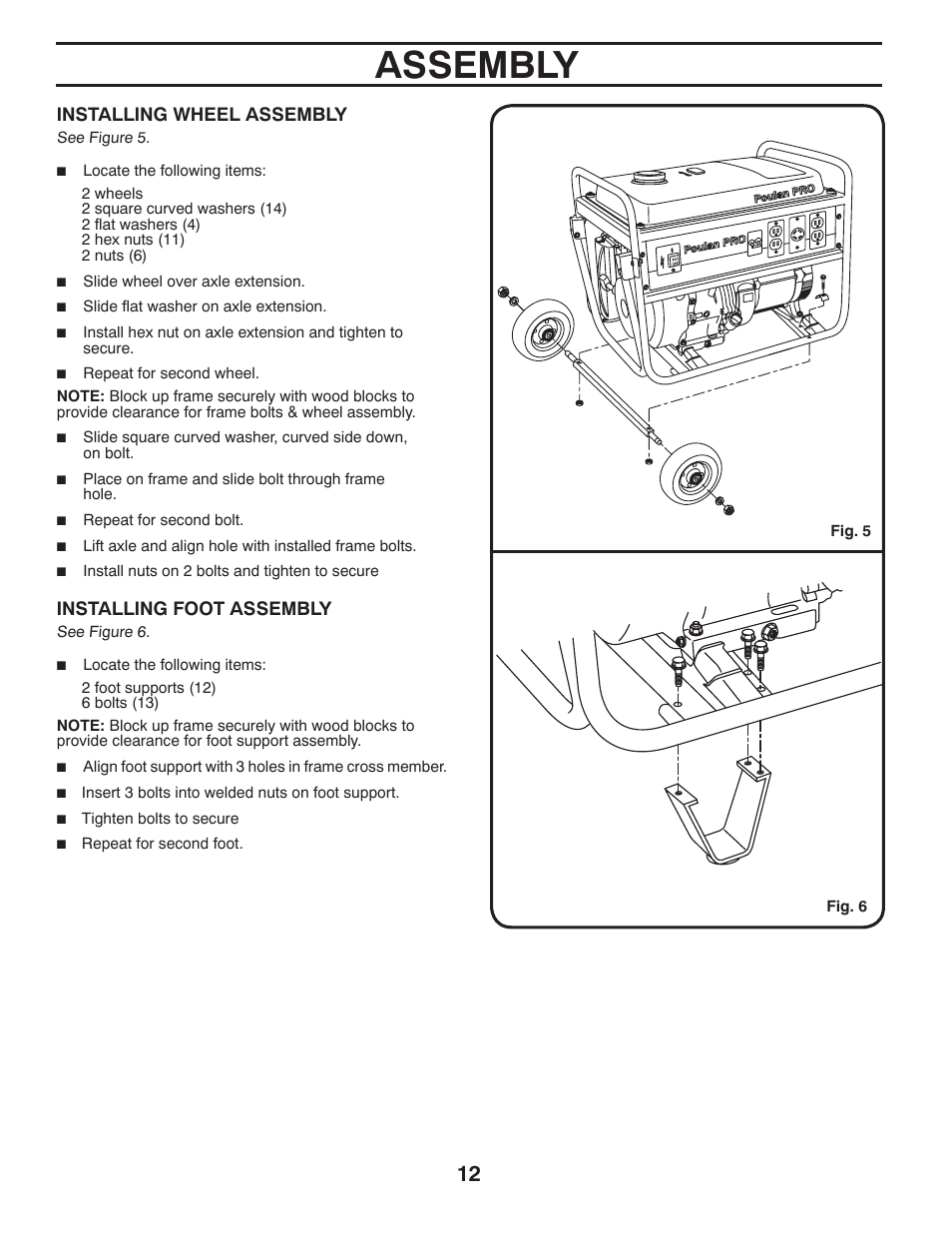 ASSEMBLY

INSTALLING WHEEL ASSEMBLY
See Figure 5.

■ Locate the following items:

2 wheels
2 square curved washers (14)
2 flat washers (4)
2 hex nuts (11)
2 nuts (6)

■ Slide wheel over axle extension.

■ Slide flat washer on axle extension.

■ Install hex nut on axle extension and tighten to secure.

■ Repeat for second wheel.

NOTE: Block up frame securely with wood blocks to provide clearance for frame bolts & wheel assembly.

■ Slide square curved washer, curved side down, on bolt.

■ Place on frame and slide bolt through frame hole.

■ Repeat for second bolt.

■ Lift axle and align hole with installed frame bolts.

■ Install nuts on 2 bolts and tighten to secure

INSTALLING FOOT ASSEMBLY
See Figure 6.

■ Locate the following items:

2 foot supports (12)
6 bolts (13)

NOTE: Block up frame securely with wood blocks to provide clearance for foot support assembly.

■ Align foot support with 3 holes in frame cross member.

■ Insert 3 bolts into welded nuts on foot support.

■ Tighten bolts to secure

■ Repeat for second foot.

Poulan PRO
Poulan PRO

Fig. 5

Fig. 6

12